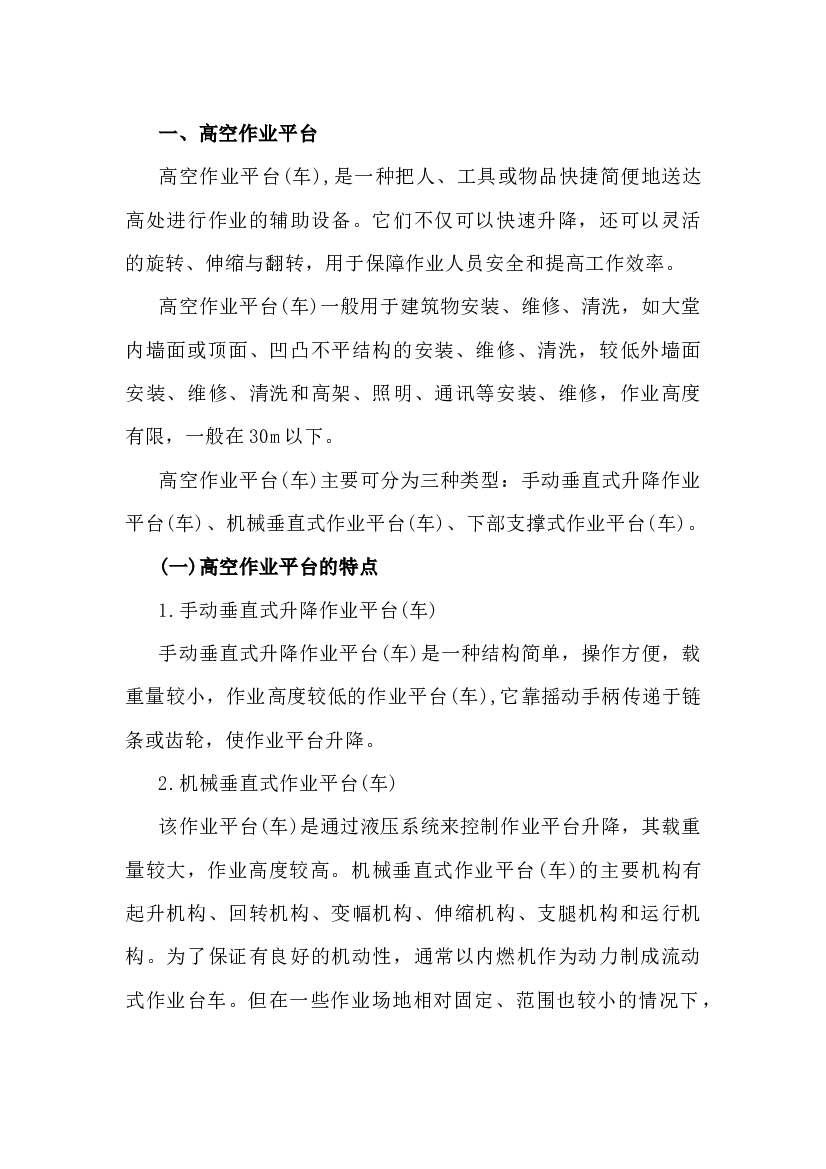 一、高空作业平台

高空作业平台(车),是一种把人、工具或物品快捷简便地送达高处进行作业的辅助设备。它们不仅可以快速升降，还可以灵活的旋转、伸缩与翻转，用于保障作业人员安全和提高工作效率。

高空作业平台(车)一般用于建筑物安装、维修、清洗，如大堂内墙面或顶面、凹凸不平结构的安装、维修、清洗，较低外墙面安装、维修、清洗和高架、照明、通讯等安装、维修，作业高度有限，一般在30m以下。

高空作业平台(车)主要可分为三种类型：手动垂直式升降作业平台(车)、机械垂直式作业平台(车)、下部支撑式作业平台(车)。

(一)高空作业平台的特点

1.手动垂直式升降作业平台(车)

手动垂直式升降作业平台(车)是一种结构简单，操作方便，载重量较小，作业高度较低的作业平台(车),它靠摇动手柄传递于链条或齿轮，使作业平台升降。

2.机械垂直式作业平台(车)

该作业平台(车)是通过液压系统来控制作业平台升降，其载重量较大，作业高度较高。机械垂直式作业平台(车)的主要机构有起升机构、回转机构、变幅机构、伸缩机构、支腿机构和运行机构。为了保证有良好的机动性，通常以内燃机作为动力制成流动式作业台车。但在一些作业场地相对固定、范围也较小的情况下，